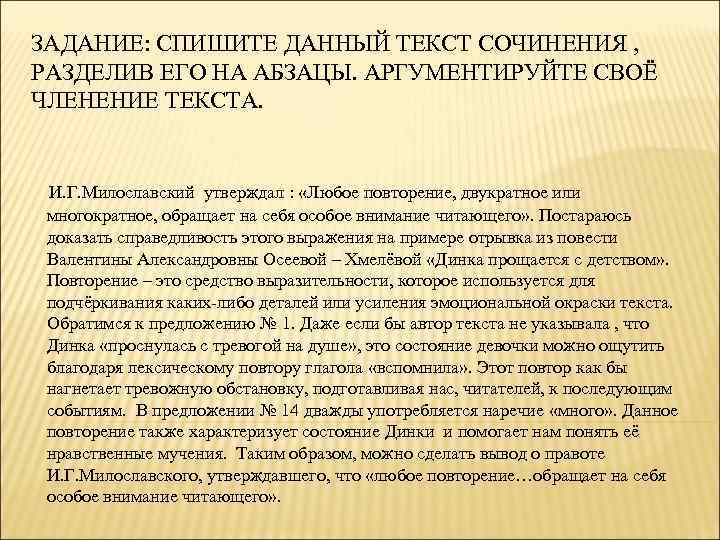 ЗАДАНИЕ: СПИШИТЕ ДАННЫЙ ТЕКСТ СОЧИНЕНИЯ , РАЗДЕЛИВ ЕГО НА АБЗАЦЫ. АРГУМЕНТИРУЙТЕ СВОЁ ЧЛЕНЕНИЕ ТЕКСТА.

И.Г.Милославский утверждал : «Любое повторение, двукратное или многократное, обращает на себя особое внимание читающего». Постараюсь доказать справедливость этого выражения на примере отрывка из повести Валентины Александровны Осеевой – Хмелёвой «Динка прощается с детством». Повторение – это средство выразительности, которое используется для подчёркивания каких-либо деталей или усиления эмоциональной окраски текста. Обратимся к предложению № 1. Даже если бы автор текста не указывала , что Динка «проснулась с тревогой на душе», это состояние девочки можно ощутить благодаря лексическому повтору глагола «вспомнила». Этот повтор как бы нагнетает тревожную обстановку, подготавливая нас, читателей, к последующим событиям. В предложении № 14 дважды употребляется наречие «много». Данное повторение также характеризует состояние Динки и помогает нам понять её нравственные мучения. Таким образом, можно сделать вывод о правоте И.Г.Милославского, утверждавшего, что «любое повторение…обращает на себя особое внимание читающего».